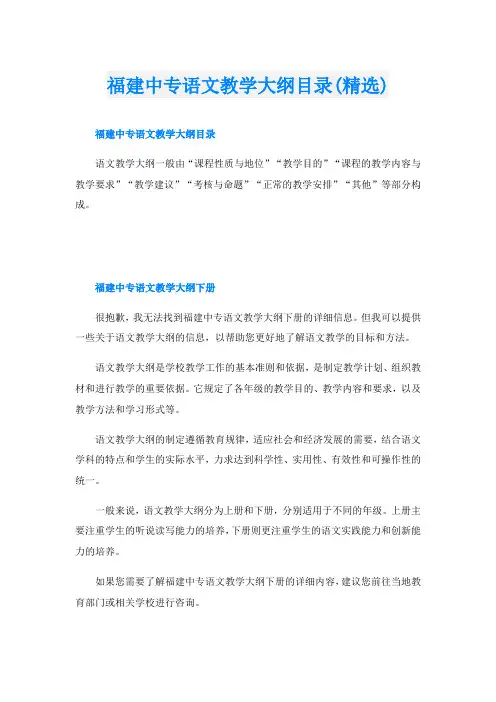 福建中专语文教学大纲目录(精选)

福建中专语文教学大纲目录

语文教学大纲一般由“课程性质与地位”“教学目的”“课程的教学内容与教学要求”“教学建议”“考核与命题”“正常的教学安排”“其他”等部分构成。

福建中专语文教学大纲下册

很抱歉，我无法找到福建中专语文教学大纲下册的详细信息。但我可以提供一些关于语文教学大纲的信息，以帮助您更好地了解语文教学的目标和方法。

语文教学大纲是学校教学工作的基本准则和依据，是制定教学计划、组织教材和进行教学的重要依据。它规定了各年级的教学目的、教学内容和要求，以及教学方法和学习形式等。

语文教学大纲的制定遵循教育规律，适应社会和经济发展的需要，结合语文学科的特点和学生的实际水平，力求达到科学性、实用性、有效性和可操作性的统一。

一般来说，语文教学大纲分为上册和下册，分别适用于不同的年级。上册主要注重学生的听说读写能力的培养，下册则更注重学生的语文实践能力和创新能力的培养。

如果您需要了解福建中专语文教学大纲下册的详细内容，建议您前往当地教育部门或相关学校进行咨询。